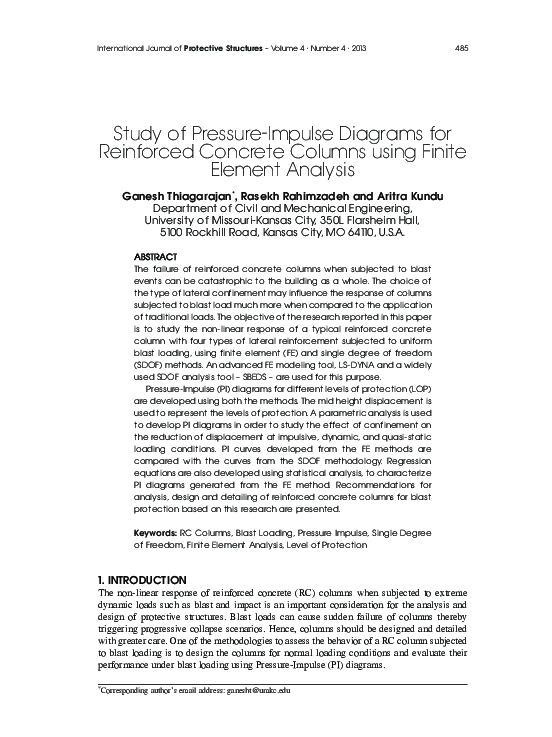 International Journal of Protective Structures – Volume 4 · Number 4 · 2013 485

Study of Pressure-Impulse Diagrams for Reinforced Concrete Columns using Finite Element Analysis

Ganesh Thiagarajan*, Rasekh Rahimzadeh and Aritra Kundu
Department of Civil and Mechanical Engineering, University of Missouri-Kansas City, 350L Flarsheim Hall, 5100 Rockhill Road, Kansas City, MO 64110, U.S.A.

ABSTRACT
The failure of reinforced concrete columns when subjected to blast events can be catastrophic to the building as a whole. The choice of the type of lateral confinement may influence the response of columns subjected to blast load much more when compared to the application of traditional loads. The objective of the research reported in this paper is to study the non-linear response of a typical reinforced concrete column with four types of lateral reinforcement subjected to uniform blast loading, using finite element (FE) and single degree of freedom (SDOF) methods. An advanced FE modeling tool, LS-DYNA and a widely used SDOF analysis tool – SBEDS – are used for this purpose.

Pressure-Impulse (PI) diagrams for different levels of protection (LOP) are developed using both the methods. The mid height displacement is used to represent the levels of protection. A parametric analysis is used to develop PI diagrams in order to study the effect of confinement on the reduction of displacement at impulsive, dynamic, and quasi-static loading conditions. PI curves developed from the FE methods are compared with the curves from the SDOF methodology. Regression equations are also developed using statistical analysis, to characterize PI diagrams generated from the FE method. Recommendations for analysis, design and detailing of reinforced concrete columns for blast protection based on this research are presented.

Keywords: RC Columns, Blast Loading, Pressure Impulse, Single Degree of Freedom, Finite Element Analysis, Level of Protection

1. INTRODUCTION
The non-linear response of reinforced concrete (RC) columns when subjected to extreme dynamic loads such as blast and impact is an important consideration for the analysis and design of protective structures. Blast loads can cause sudden failure of columns thereby triggering progressive collapse scenarios. Hence, columns should be designed and detailed with greater care. One of the methodologies to assess the behavior of a RC column subjected to blast loading is to design the columns for normal loading conditions and evaluate their performance under blast loading using Pressure-Impulse (PI) diagrams.

*Corresponding author's email address: ganesht@umkc.edu